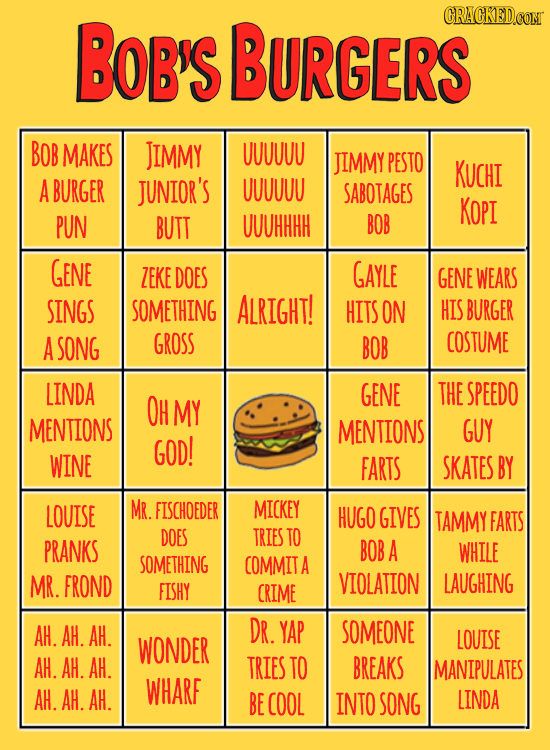 CRACKED.COM

BOB'S BURGERS

| | | | | |
|---|---|---|---|---|
| BOB MAKES A BURGER PUN | JIMMY JUNIOR'S BUTT | UUUUUU UUUUUU UUUHHHH | JIMMY PESTO SABOTAGES BOB | KUCHI KOPI |
| GENE SINGS A SONG | ZEKE DOES SOMETHING GROSS | ALRIGHT! | GAYLE HITS ON BOB | GENE WEARS HIS BURGER COSTUME |
| LINDA MENTIONS WINE | OH MY GOD! | | GENE MENTIONS FARTS | THE SPEEDO GUY SKATES BY |
| LOUISE PRANKS MR. FROND | MR. FISCHOEDER DOES SOMETHING FISHY | MICKEY TRIES TO COMMIT A CRIME | HUGO GIVES BOB A VIOLATION | TAMMY FARTS WHILE LAUGHING |
| AH. AH. AH. AH. AH. AH. AH. AH. AH. | WONDER WHARF | DR. YAP TRIES TO BE COOL | SOMEONE BREAKS INTO SONG | LOUISE MANIPULATES LINDA |